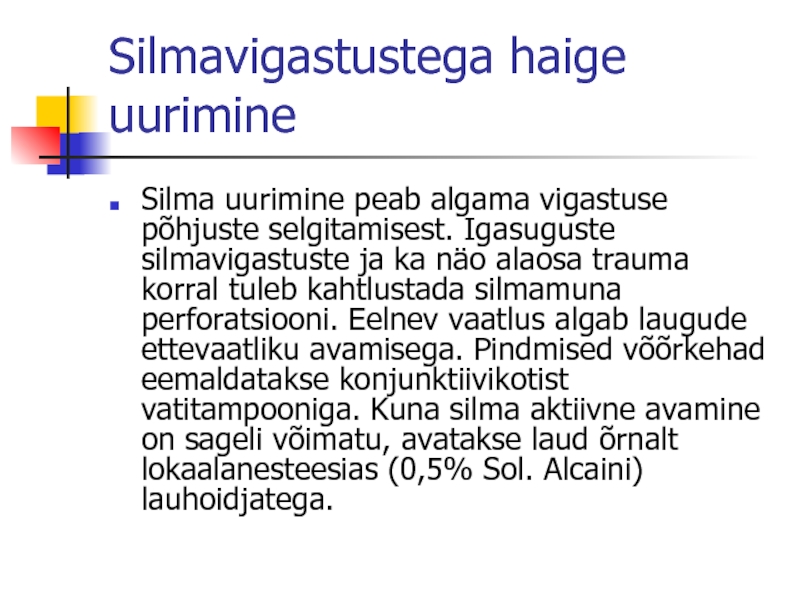 Silmavigastustega haige uurimine

Silma uurimine peab algama vigastuse põhjuste selgitamisest. Igasuguste silmavigastuste ja ka näo alaosa trauma korral tuleb kahtlustada silmamuna perforatsiooni. Eelnev vaatlus algab laugude ettevaatliku avamisega. Pindmised võõrkehad eemaldatakse konjunktiivikotist vatitampooniga. Kuna silma aktiivne avamine on sageli võimatu, avatakse laud õrnalt lokaalanesteesias (0,5% Sol. Alcaini) lauhoidjatega.